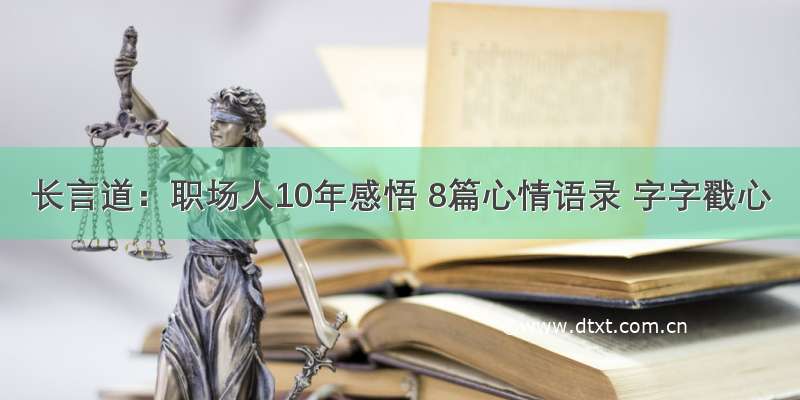 长言道：职场人10年感悟 8篇心情语录 字字戳心

www.dtxt.com.cn